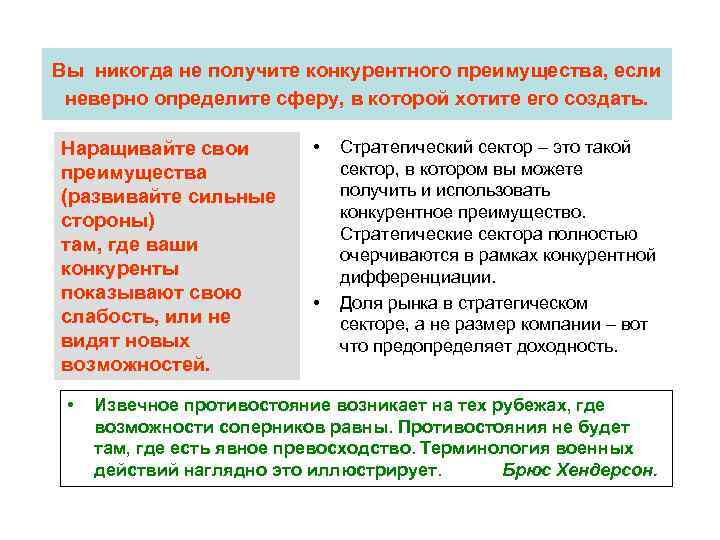 Вы никогда не получите конкурентного преимущества, если неверно определите сферу, в которой хотите его создать.

Наращивайте свои преимущества (развивайте сильные стороны) там, где ваши конкуренты показывают свою слабость, или не видят новых возможностей.

• Стратегический сектор – это такой сектор, в котором вы можете получить и использовать конкурентное преимущество. Стратегические сектора полностью очерчиваются в рамках конкурентной дифференциации.
• Доля рынка в стратегическом секторе, а не размер компании – вот что предопределяет доходность.

• Извечное противостояние возникает на тех рубежах, где возможности соперников равны. Противостояния не будет там, где есть явное превосходство. Терминология военных действий наглядно это иллюстрирует. Брюс Хендерсон.